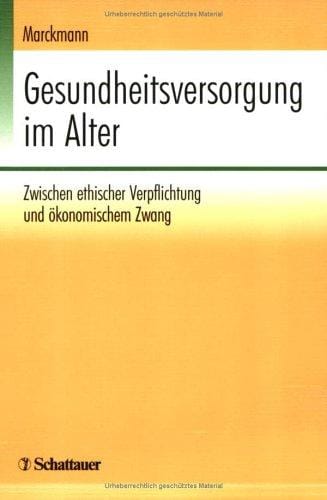 Urheberrechtlich geschütztes Material

Marckmann

Gesundheitsversorgung im Alter

Zwischen ethischer Verpflichtung und ökonomischem Zwang

Schattauer

Urheberrechtlich geschütztes Material